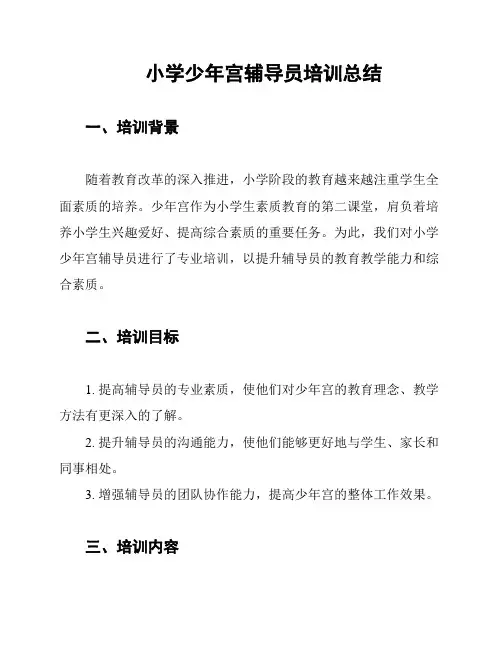 小学少年宫辅导员培训总结

一、培训背景

随着教育改革的深入推进，小学阶段的教育越来越注重学生全面素质的培养。少年宫作为小学生素质教育的第二课堂，肩负着培养小学生兴趣爱好、提高综合素质的重要任务。为此，我们对小学少年宫辅导员进行了专业培训，以提升辅导员的教育教学能力和综合素质。

二、培训目标

1. 提高辅导员的专业素质，使他们对少年宫的教育理念、教学方法有更深入的了解。

2. 提升辅导员的沟通能力，使他们能够更好地与学生、家长和同事相处。

3. 增强辅导员的团队协作能力，提高少年宫的整体工作效果。

三、培训内容